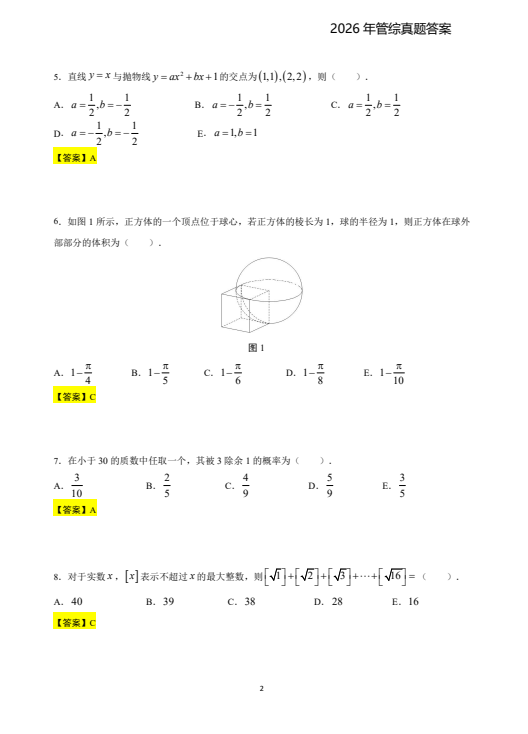 2026 年管综真题答案

5. 直线 $y=x$ 与抛物线 $y=ax^2+bx+1$ 的交点为 $(1,1),(2,2)$，则（　　）.

A. $a=\frac{1}{2},b=-\frac{1}{2}$　　B. $a=-\frac{1}{2},b=\frac{1}{2}$　　C. $a=\frac{1}{2},b=\frac{1}{2}$

D. $a=-\frac{1}{2},b=-\frac{1}{2}$　　E. $a=1,b=1$

【答案】A

6. 如图 1 所示，正方体的一个顶点位于球心，若正方体的棱长为 1，球的半径为 1，则正方体在球外部部分的体积为（　　）.

图 1

A. $1-\frac{\pi}{4}$　　B. $1-\frac{\pi}{5}$　　C. $1-\frac{\pi}{6}$　　D. $1-\frac{\pi}{8}$　　E. $1-\frac{\pi}{10}$

【答案】C

7. 在小于 30 的质数中任取一个，其被 3 除余 1 的概率为（　　）.

A. $\frac{3}{10}$　　B. $\frac{2}{5}$　　C. $\frac{4}{9}$　　D. $\frac{5}{9}$　　E. $\frac{3}{5}$

【答案】A

8. 对于实数 $x$，$[x]$ 表示不超过 $x$ 的最大整数，则 $[\sqrt{1}]+[\sqrt{2}]+[\sqrt{3}]+\cdots+[\sqrt{16}]=$（　　）.

A. 40　　B. 39　　C. 38　　D. 28　　E. 16

【答案】C

2